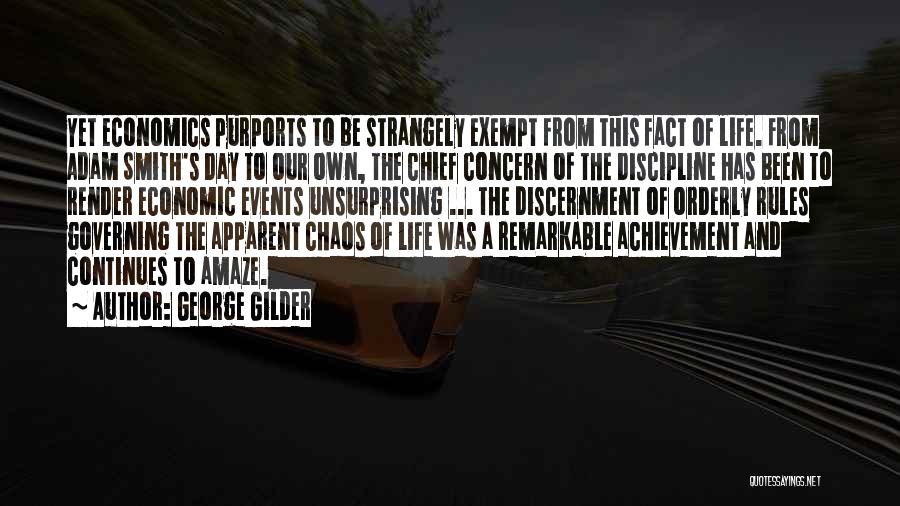 YET ECONOMICS PURPORTS TO BE STRANGELY EXEMPT FROM THIS FACT OF LIFE. FROM ADAM SMITH'S DAY TO OUR OWN, THE CHIEF CONCERN OF THE DISCIPLINE HAS BEEN TO RENDER ECONOMIC EVENTS UNSURPRISING ... THE DISCERNMENT OF ORDERLY RULES GOVERNING THE APPARENT CHAOS OF LIFE WAS A REMARKABLE ACHIEVEMENT AND CONTINUES TO AMAZE.

~ AUTHOR: GEORGE GILDER

QUOTESSAYINGS.NET